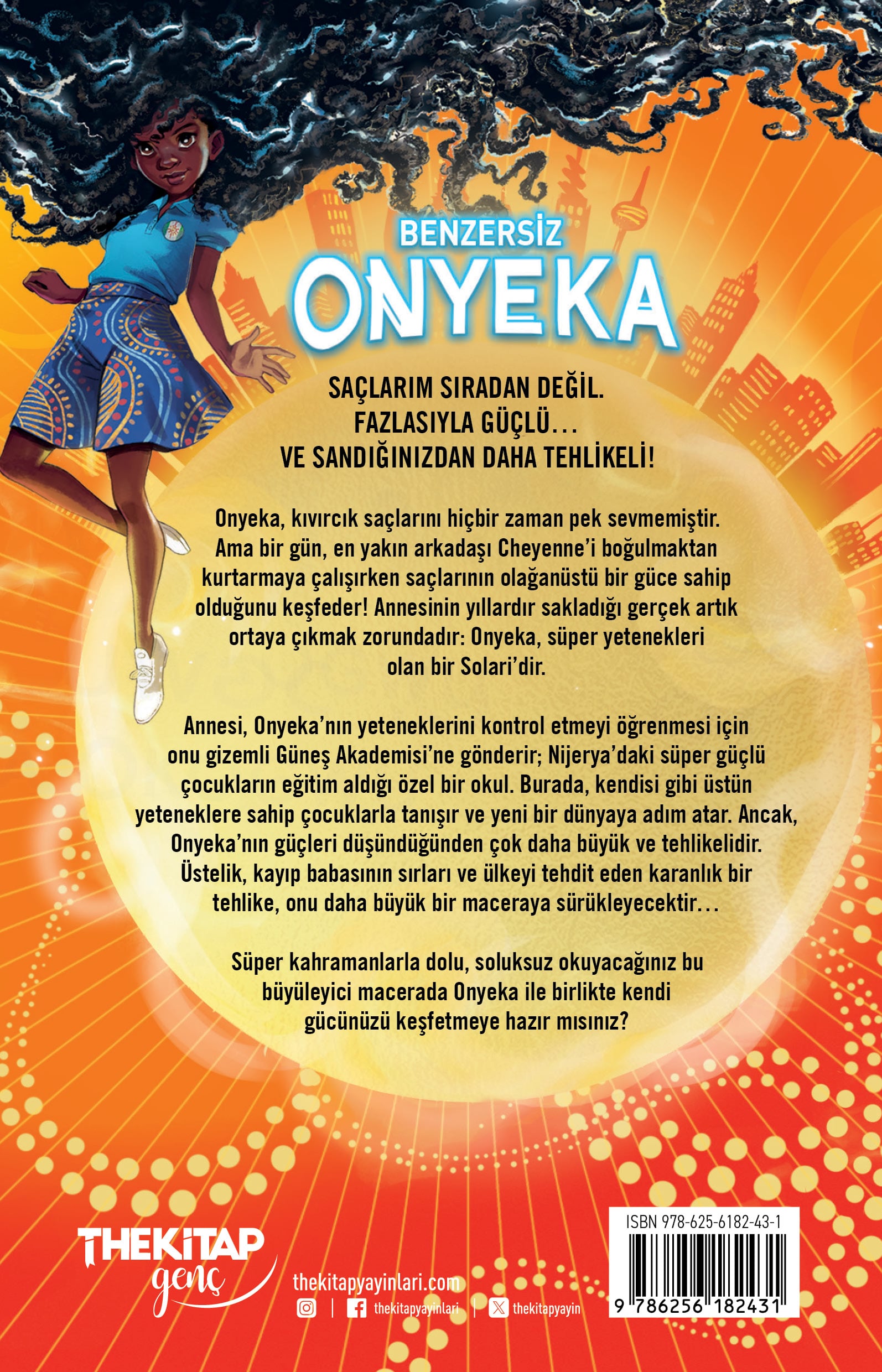 BENZERSİZ
ONYEKA

SAÇLARIM SIRADAN DEĞİL.
FAZLASIYLA GÜÇLÜ…
VE SANDIĞINIZDAN DAHA TEHLİKELİ!

Onyeka, kıvırcık saçlarını hiçbir zaman pek sevmemiştir. Ama bir gün, en yakın arkadaşı Cheyenne'i boğulmaktan kurtarmaya çalışırken saçlarının olağanüstü bir güce sahip olduğunu keşfeder! Annesinin yıllardır sakladığı gerçek artık ortaya çıkmak zorundadır: Onyeka, süper yetenekleri olan bir Solari'dir.

Annesi, Onyeka'nın yeteneklerini kontrol etmeyi öğrenmesi için onu gizemli Güneş Akademisi'ne gönderir; Nijerya'daki süper güçlü çocukların eğitim aldığı özel bir okul. Burada, kendisi gibi üstün yeteneklere sahip çocuklarla tanışır ve yeni bir dünyaya adım atar. Ancak, Onyeka'nın güçleri düşündüğünden çok daha büyük ve tehlikelidir. Üstelik, kayıp babasının sırları ve ülkeyi tehdit eden karanlık bir tehlike, onu daha büyük bir maceraya sürükleyecektir…

Süper kahramanlarla dolu, soluksuz okuyacağınız bu büyüleyici macerada Onyeka ile birlikte kendi gücünüzü keşfetmeye hazır mısınız?

THEKİTAP genç

thekitapyayinlari.com
thekitapyayinlari | thekitapyayin

ISBN 978-625-6182-43-1
9 786256 182431